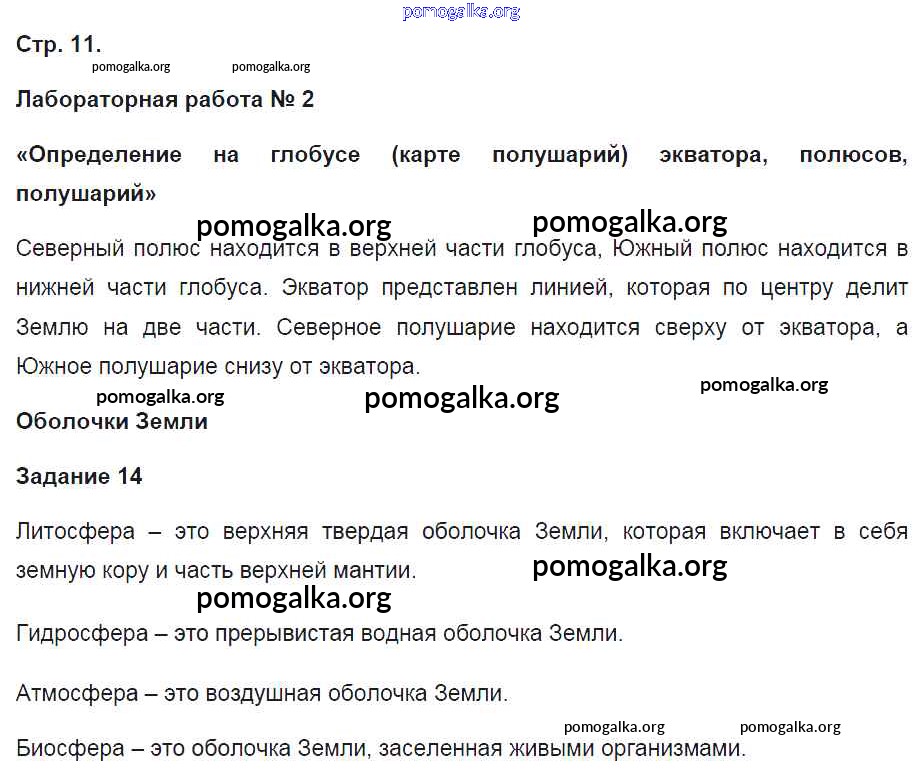 pomogalka.org

Стр. 11.

pomogalka.org pomogalka.org

Лабораторная работа № 2

«Определение на глобусе (карте полушарий) экватора, полюсов, полушарий»

pomogalka.org pomogalka.org

Северный полюс находится в верхней части глобуса, Южный полюс находится в нижней части глобуса. Экватор представлен линией, которая по центру делит Землю на две части. Северное полушарие находится сверху от экватора, а Южное полушарие снизу от экватора.

pomogalka.org pomogalka.org pomogalka.org

Оболочки Земли

Задание 14

Литосфера – это верхняя твердая оболочка Земли, которая включает в себя земную кору и часть верхней мантии.

pomogalka.org

pomogalka.org

Гидросфера – это прерывистая водная оболочка Земли.

Атмосфера – это воздушная оболочка Земли.

pomogalka.org pomogalka.org

Биосфера – это оболочка Земли, заселенная живыми организмами.